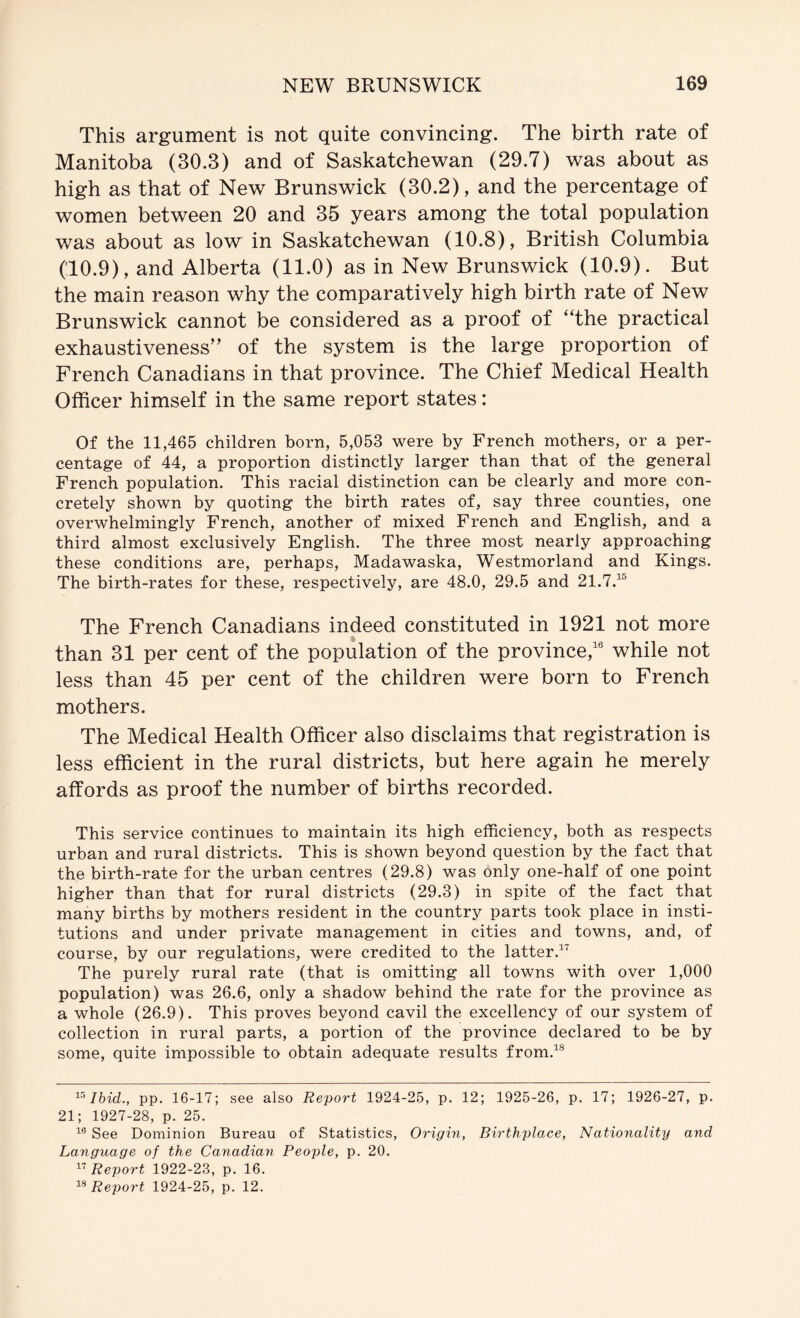 NEW BRUNSWICK 169

This argument is not quite convincing. The birth rate of Manitoba (30.3) and of Saskatchewan (29.7) was about as high as that of New Brunswick (30.2), and the percentage of women between 20 and 35 years among the total population was about as low in Saskatchewan (10.8), British Columbia (10.9), and Alberta (11.0) as in New Brunswick (10.9). But the main reason why the comparatively high birth rate of New Brunswick cannot be considered as a proof of "the practical exhaustiveness" of the system is the large proportion of French Canadians in that province. The Chief Medical Health Officer himself in the same report states:

Of the 11,465 children born, 5,053 were by French mothers, or a percentage of 44, a proportion distinctly larger than that of the general French population. This racial distinction can be clearly and more concretely shown by quoting the birth rates of, say three counties, one overwhelmingly French, another of mixed French and English, and a third almost exclusively English. The three most nearly approaching these conditions are, perhaps, Madawaska, Westmorland and Kings. The birth-rates for these, respectively, are 48.0, 29.5 and 21.7.$^{15}$

The French Canadians indeed constituted in 1921 not more than 31 per cent of the population of the province,$^{16}$ while not less than 45 per cent of the children were born to French mothers.

The Medical Health Officer also disclaims that registration is less efficient in the rural districts, but here again he merely affords as proof the number of births recorded.

This service continues to maintain its high efficiency, both as respects urban and rural districts. This is shown beyond question by the fact that the birth-rate for the urban centres (29.8) was only one-half of one point higher than that for rural districts (29.3) in spite of the fact that many births by mothers resident in the country parts took place in institutions and under private management in cities and towns, and, of course, by our regulations, were credited to the latter.$^{17}$ The purely rural rate (that is omitting all towns with over 1,000 population) was 26.6, only a shadow behind the rate for the province as a whole (26.9). This proves beyond cavil the excellency of our system of collection in rural parts, a portion of the province declared to be by some, quite impossible to obtain adequate results from.$^{18}$

$^{15}$ Ibid., pp. 16-17; see also Report 1924-25, p. 12; 1925-26, p. 17; 1926-27, p. 21; 1927-28, p. 25.
$^{16}$ See Dominion Bureau of Statistics, Origin, Birthplace, Nationality and Language of the Canadian People, p. 20.
$^{17}$ Report 1922-23, p. 16.
$^{18}$ Report 1924-25, p. 12.